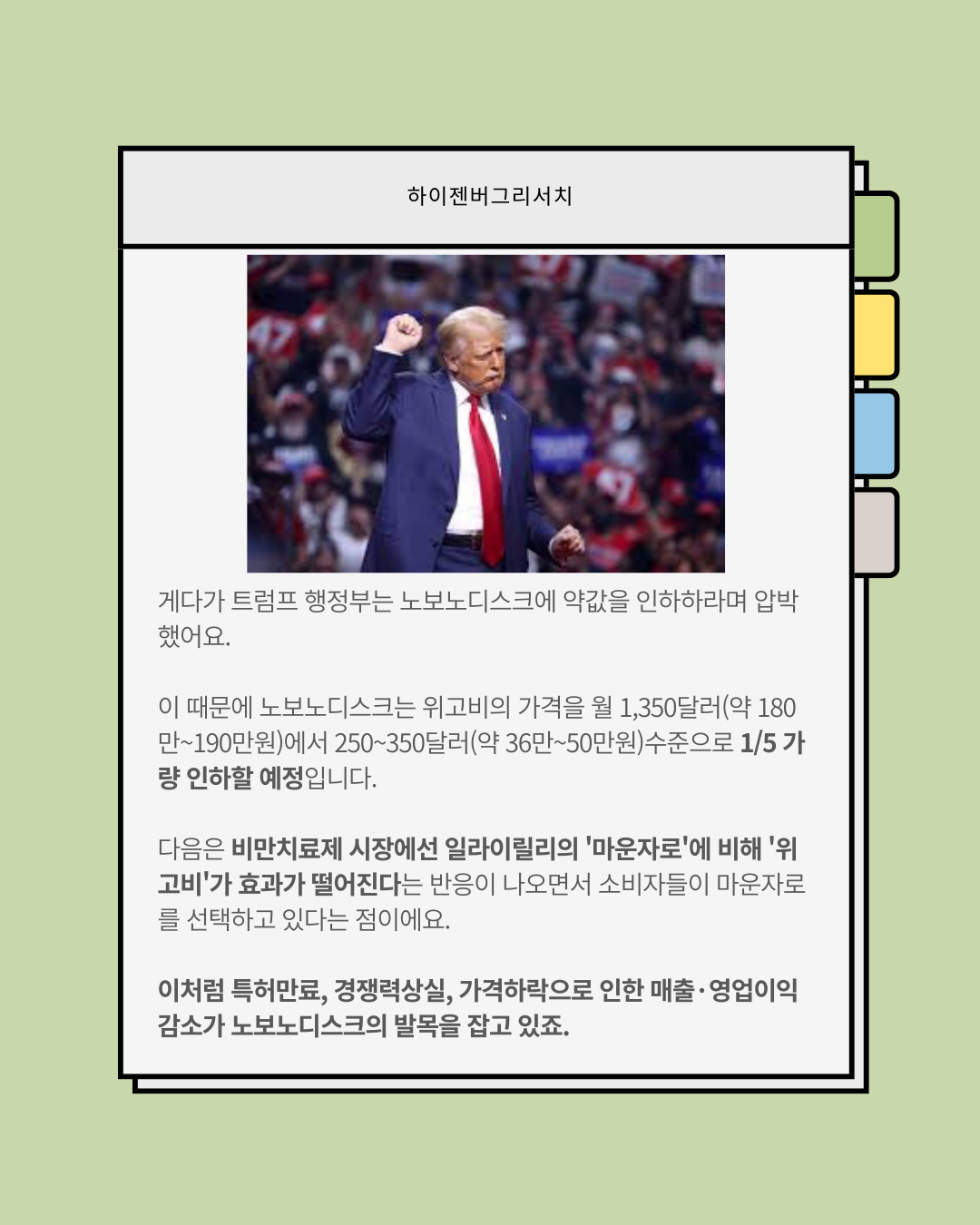 하이젠버그리서치

게다가 트럼프 행정부는 노보노디스크에 약값을 인하하라며 압박했어요.

이 때문에 노보노디스크는 위고비의 가격을 월 1,350달러(약 180만~190만원)에서 250~350달러(약 36만~50만원)수준으로 1/5 가량 인하할 예정입니다.

다음은 비만치료제 시장에선 일라이릴리의 '마운자로'에 비해 '위고비'가 효과가 떨어진다는 반응이 나오면서 소비자들이 마운자로를 선택하고 있다는 점이에요.

이처럼 특허만료, 경쟁력상실, 가격하락으로 인한 매출·영업이익 감소가 노보노디스크의 발목을 잡고 있죠.